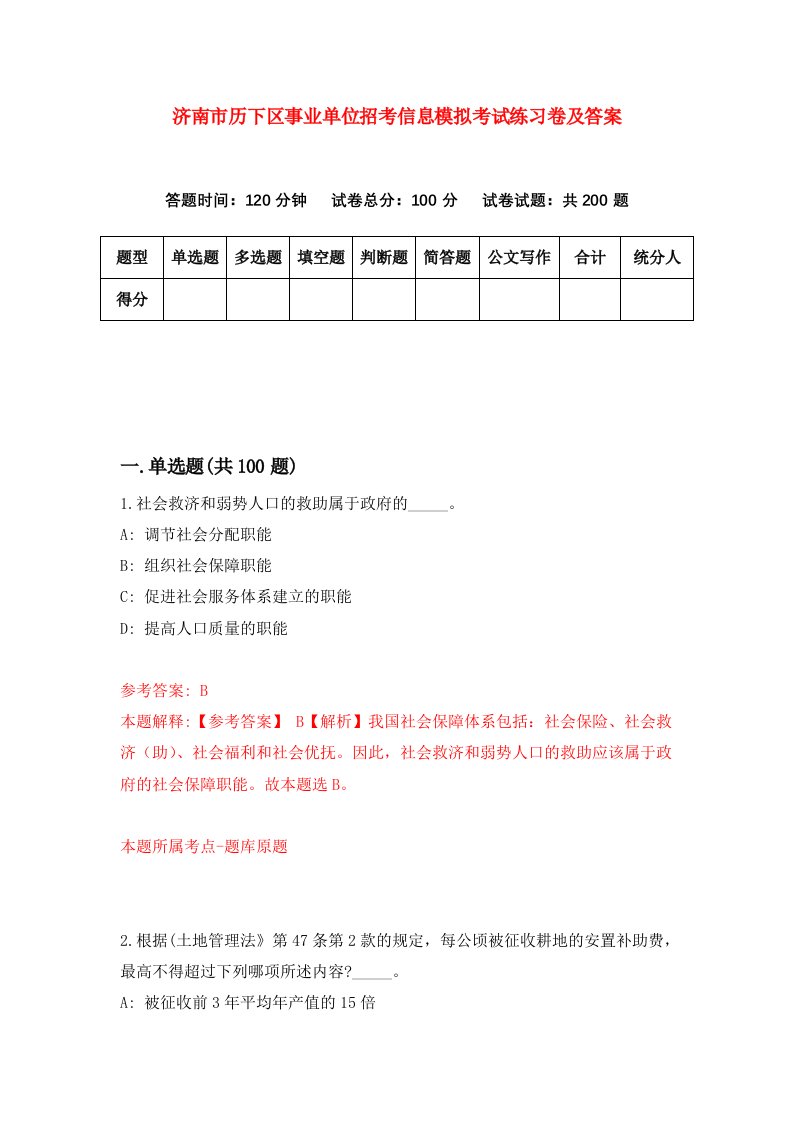 济南市历下区事业单位招考信息模拟考试练习卷及答案

答题时间：120 分钟　试卷总分：100 分　试卷试题：共 200 题

| 题型 | 单选题 | 多选题 | 填空题 | 判断题 | 简答题 | 公文写作 | 合计 | 统分人 |
|---|---|---|---|---|---|---|---|---|
| 得分 | | | | | | | | |

一.单选题(共 100 题)

1.社会救济和弱势人口的救助属于政府的_____。

A: 调节社会分配职能

B: 组织社会保障职能

C: 促进社会服务体系建立的职能

D: 提高人口质量的职能

参考答案: B

本题解释:【参考答案】 B【解析】我国社会保障体系包括：社会保险、社会救济（助）、社会福利和社会优抚。因此，社会救济和弱势人口的救助应该属于政府的社会保障职能。故本题选 B。

本题所属考点-题库原题

2.根据(土地管理法》第 47 条第 2 款的规定，每公顷被征收耕地的安置补助费，最高不得超过下列哪项所述内容?_____。

A: 被征收前 3 年平均年产值的 15 倍